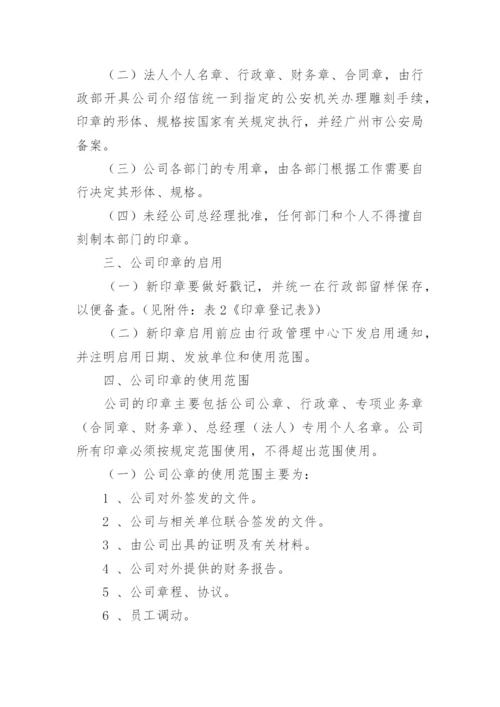 （二）法人个人名章、行政章、财务章、合同章，由行政部开具公司介绍信统一到指定的公安机关办理雕刻手续，印章的形体、规格按国家有关规定执行，并经广州市公安局备案。

（三）公司各部门的专用章，由各部门根据工作需要自行决定其形体、规格。

（四）未经公司总经理批准，任何部门和个人不得擅自刻制本部门的印章。

三、公司印章的启用

（一）新印章要做好戳记，并统一在行政部留样保存，以便备查。(见附件：表2《印章登记表》)

（二）新印章启用前应由行政管理中心下发启用通知，并注明启用日期、发放单位和使用范围。

四、公司印章的使用范围

公司的印章主要包括公司公章、行政章、专项业务章（合同章、财务章）、总经理（法人）专用个人名章。公司所有印章必须按规定范围使用，不得超出范围使用。

（一）公司公章的使用范围主要为：

1 、公司对外签发的文件。

2 、公司与相关单位联合签发的文件。

3 、由公司出具的证明及有关材料。

4 、公司对外提供的财务报告。

5 、公司章程、协议。

6 、员工调动。